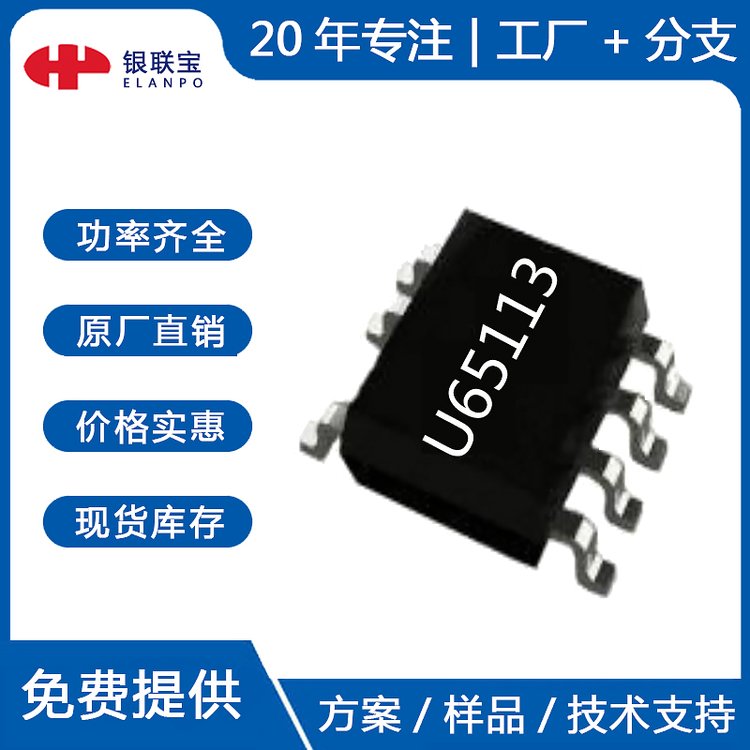 银联宝
ELANPO

20 年专注 | 工厂 + 分支

功率齐全

原厂直销

价格实惠

现货库存

U65113

免费提供

方案 / 样品 / 技术支持